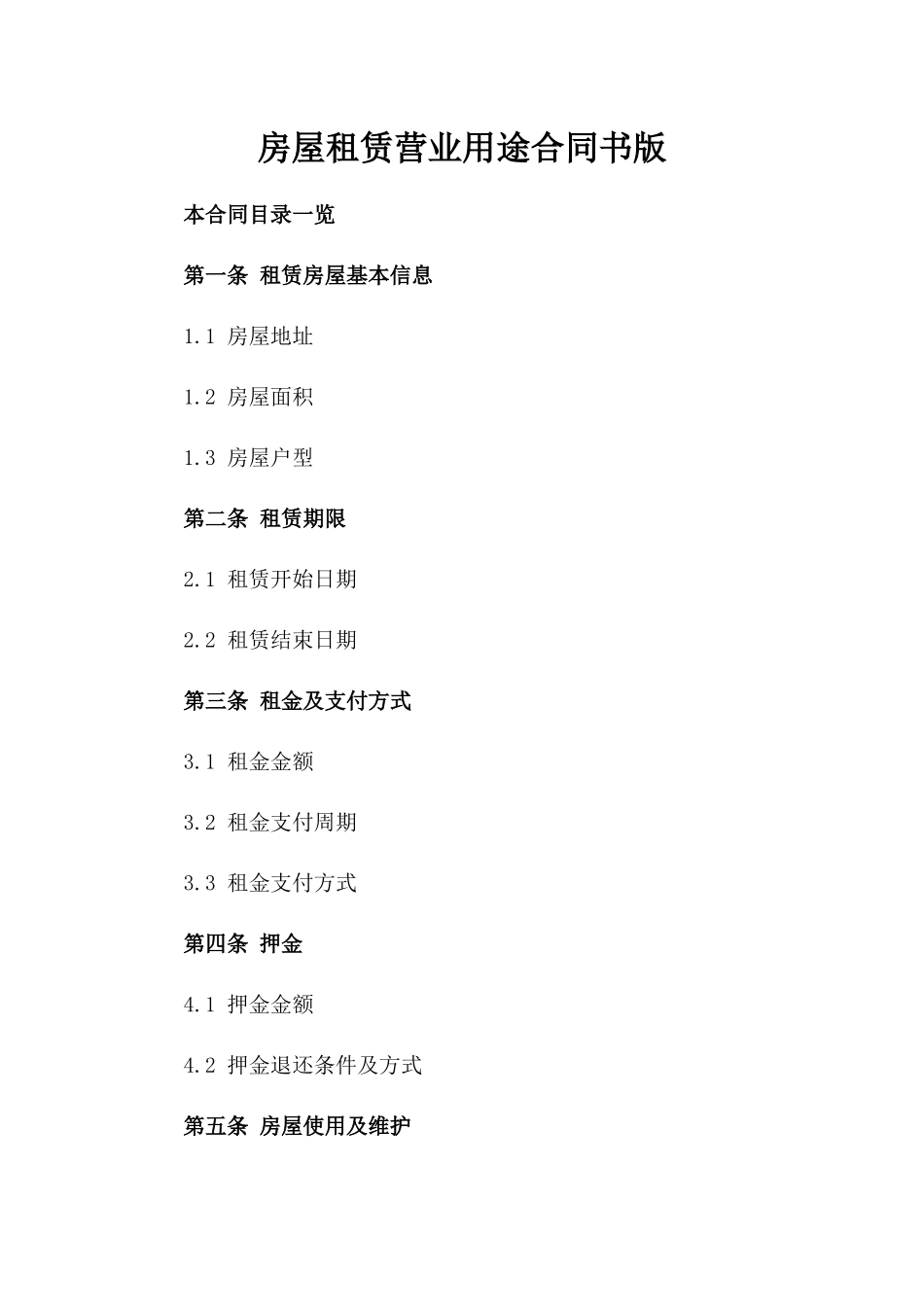 房屋租赁营业用途合同书版

本合同目录一览

第一条 租赁房屋基本信息

1.1 房屋地址

1.2 房屋面积

1.3 房屋户型

第二条 租赁期限

2.1 租赁开始日期

2.2 租赁结束日期

第三条 租金及支付方式

3.1 租金金额

3.2 租金支付周期

3.3 租金支付方式

第四条 押金

4.1 押金金额

4.2 押金退还条件及方式

第五条 房屋使用及维护